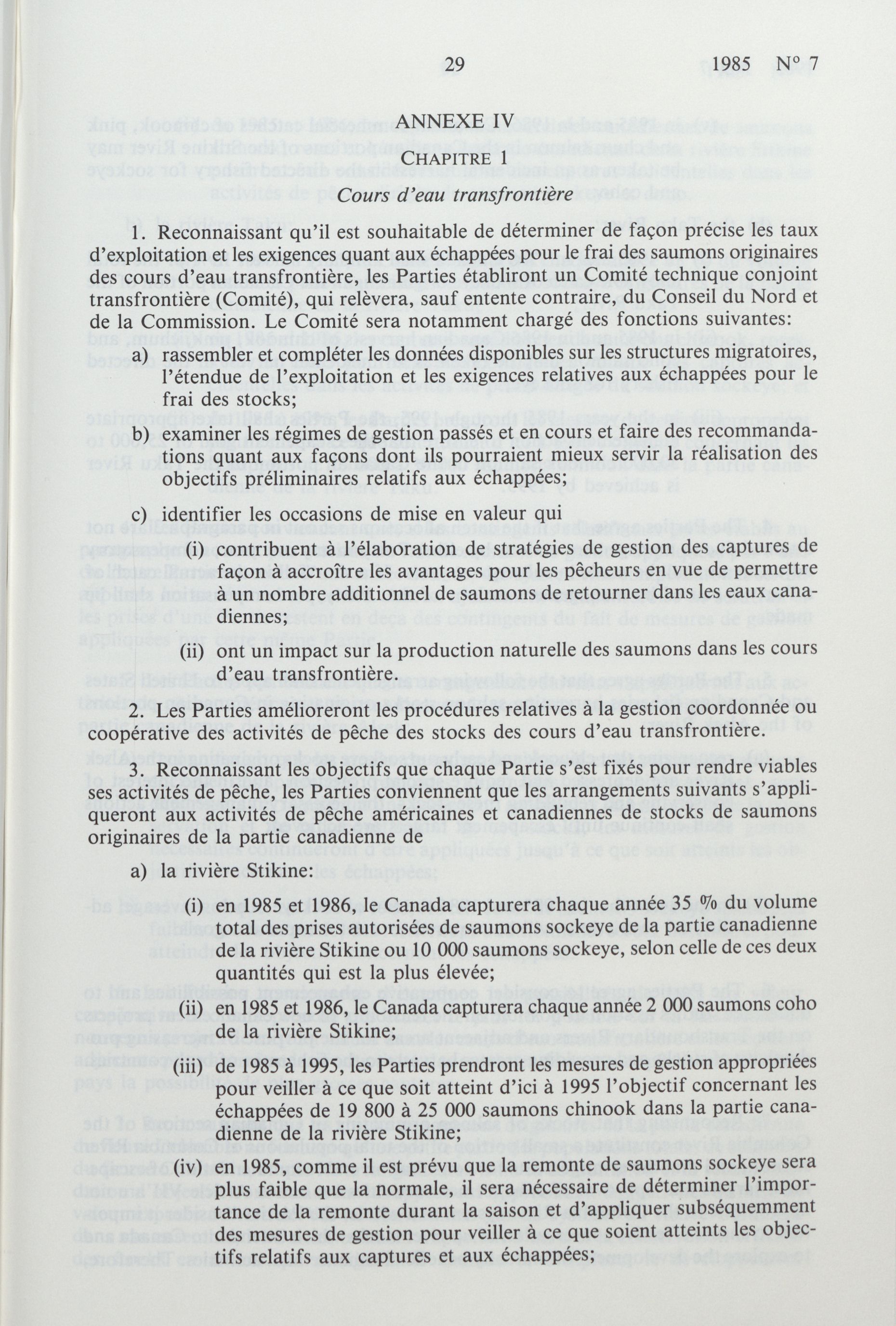 29 1985 N° 7

ANNEXE IV

CHAPITRE 1

Cours d'eau transfrontière

1. Reconnaissant qu'il est souhaitable de déterminer de façon précise les taux d'exploitation et les exigences quant aux échappées pour le frai des saumons originaires des cours d'eau transfrontière, les Parties établiront un Comité technique conjoint transfrontière (Comité), qui relèvera, sauf entente contraire, du Conseil du Nord et de la Commission. Le Comité sera notamment chargé des fonctions suivantes:

a) rassembler et compléter les données disponibles sur les structures migratoires, l'étendue de l'exploitation et les exigences relatives aux échappées pour le frai des stocks;

b) examiner les régimes de gestion passés et en cours et faire des recommandations quant aux façons dont ils pourraient mieux servir la réalisation des objectifs préliminaires relatifs aux échappées;

c) identifier les occasions de mise en valeur qui

(i) contribuent à l'élaboration de stratégies de gestion des captures de façon à accroître les avantages pour les pêcheurs en vue de permettre à un nombre additionnel de saumons de retourner dans les eaux canadiennes;

(ii) ont un impact sur la production naturelle des saumons dans les cours d'eau transfrontière.

2. Les Parties amélioreront les procédures relatives à la gestion coordonnée ou coopérative des activités de pêche des stocks des cours d'eau transfrontière.

3. Reconnaissant les objectifs que chaque Partie s'est fixés pour rendre viables ses activités de pêche, les Parties conviennent que les arrangements suivants s'appliqueront aux activités de pêche américaines et canadiennes de stocks de saumons originaires de la partie canadienne de

a) la rivière Stikine:

(i) en 1985 et 1986, le Canada capturera chaque année 35 % du volume total des prises autorisées de saumons sockeye de la partie canadienne de la rivière Stikine ou 10 000 saumons sockeye, selon celle de ces deux quantités qui est la plus élevée;

(ii) en 1985 et 1986, le Canada capturera chaque année 2 000 saumons coho de la rivière Stikine;

(iii) de 1985 à 1995, les Parties prendront les mesures de gestion appropriées pour veiller à ce que soit atteint d'ici à 1995 l'objectif concernant les échappées de 19 800 à 25 000 saumons chinook dans la partie canadienne de la rivière Stikine;

(iv) en 1985, comme il est prévu que la remonte de saumons sockeye sera plus faible que la normale, il sera nécessaire de déterminer l'importance de la remonte durant la saison et d'appliquer subséquemment des mesures de gestion pour veiller à ce que soient atteints les objectifs relatifs aux captures et aux échappées;